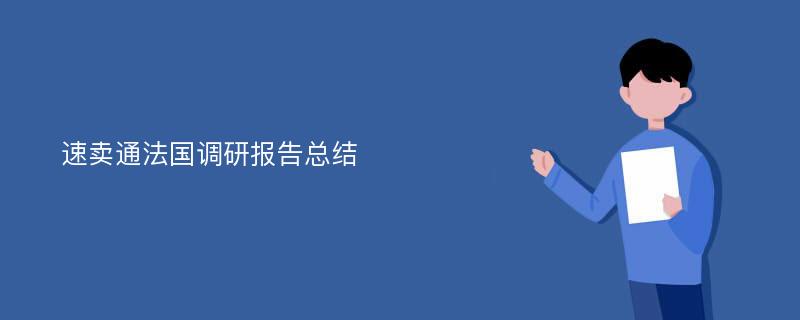 速卖通法国调研报告总结